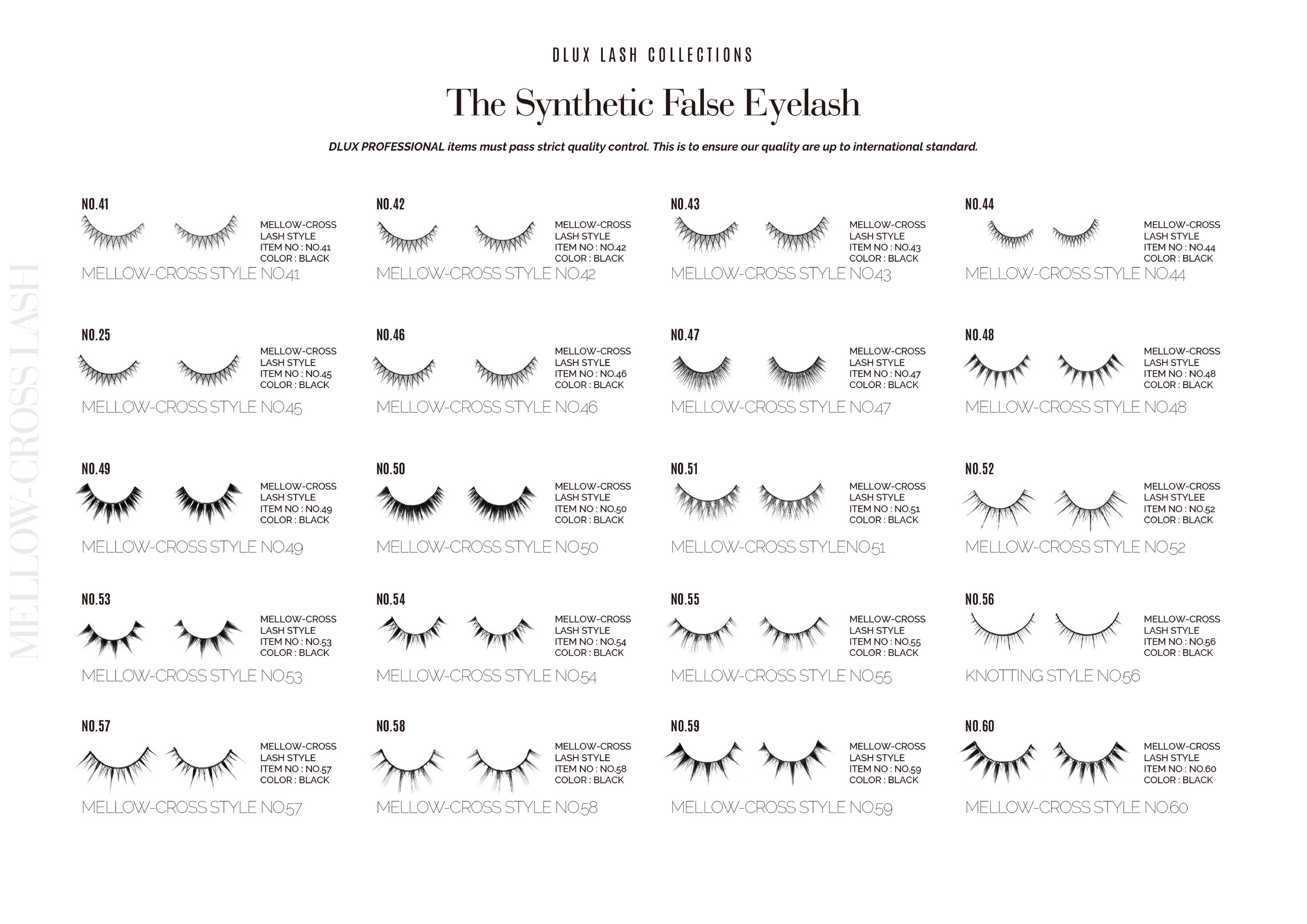 DLUX LASH COLLECTIONS

The Synthetic False Eyelash

DLUX PROFESSIONAL items must pass strict quality control. This is to ensure our quality are up to international standard.

MELLOW-CROSS LASH

NO.41
MELLOW-CROSS LASH STYLE ITEM NO : NO.41 COLOR : BLACK
MELLOW-CROSS STYLE NO.41

NO.42
MELLOW-CROSS LASH STYLE ITEM NO : NO.42 COLOR : BLACK
MELLOW-CROSS STYLE NO.42

NO.43
MELLOW-CROSS LASH STYLE ITEM NO : NO.43 COLOR : BLACK
MELLOW-CROSS STYLE NO.43

NO.44
MELLOW-CROSS LASH STYLE ITEM NO : NO.44 COLOR : BLACK
MELLOW-CROSS STYLE NO.44

NO.25
MELLOW-CROSS LASH STYLE ITEM NO : NO.45 COLOR : BLACK
MELLOW-CROSS STYLE NO.45

NO.46
MELLOW-CROSS LASH STYLE ITEM NO : NO.46 COLOR : BLACK
MELLOW-CROSS STYLE NO.46

NO.47
MELLOW-CROSS LASH STYLE ITEM NO : NO.47 COLOR : BLACK
MELLOW-CROSS STYLE NO.47

NO.48
MELLOW-CROSS LASH STYLE ITEM NO : NO.48 COLOR : BLACK
MELLOW-CROSS STYLE NO.48

NO.49
MELLOW-CROSS LASH STYLE ITEM NO : NO.49 COLOR : BLACK
MELLOW-CROSS STYLE NO.49

NO.50
MELLOW-CROSS LASH STYLE ITEM NO : NO.50 COLOR : BLACK
MELLOW-CROSS STYLE NO.50

NO.51
MELLOW-CROSS LASH STYLE ITEM NO : NO.51 COLOR : BLACK
MELLOW-CROSS STYLENO.51

NO.52
MELLOW-CROSS LASH STYLEE ITEM NO : NO.52 COLOR : BLACK
MELLOW-CROSS STYLE NO.52

NO.53
MELLOW-CROSS LASH STYLE ITEM NO : NO.53 COLOR : BLACK
MELLOW-CROSS STYLE NO.53

NO.54
MELLOW-CROSS LASH STYLE ITEM NO : NO.54 COLOR : BLACK
MELLOW-CROSS STYLE NO.54

NO.55
MELLOW-CROSS LASH STYLE ITEM NO : NO.55 COLOR : BLACK
MELLOW-CROSS STYLE NO.55

NO.56
MELLOW-CROSS LASH STYLE ITEM NO : NO.56 COLOR : BLACK
KNOTTING STYLE NO.56

NO.57
MELLOW-CROSS LASH STYLE ITEM NO : NO.57 COLOR : BLACK
MELLOW-CROSS STYLE NO.57

NO.58
MELLOW-CROSS LASH STYLE ITEM NO : NO.58 COLOR : BLACK
MELLOW-CROSS STYLE NO.58

NO.59
MELLOW-CROSS LASH STYLE ITEM NO : NO.59 COLOR : BLACK
MELLOW-CROSS STYLE NO.59

NO.60
MELLOW-CROSS LASH STYLE ITEM NO : NO.60 COLOR : BLACK
MELLOW-CROSS STYLE NO.60